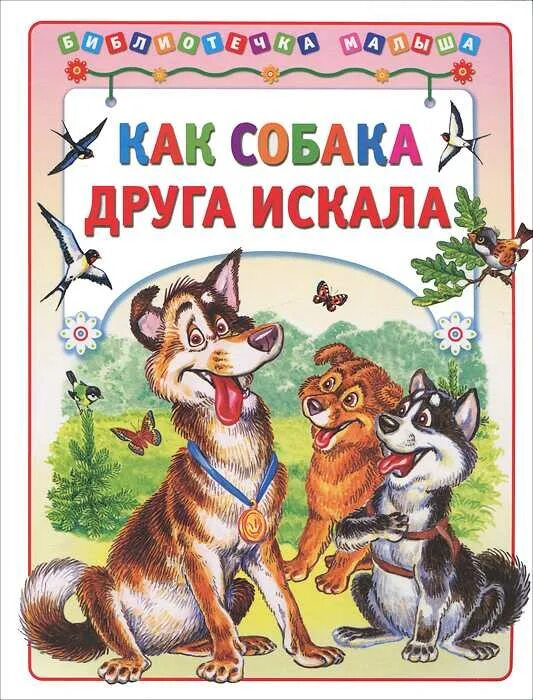 БИБЛИОТЕЧКА МАЛЫША

КАК СОБАКА ДРУГА ИСКАЛА